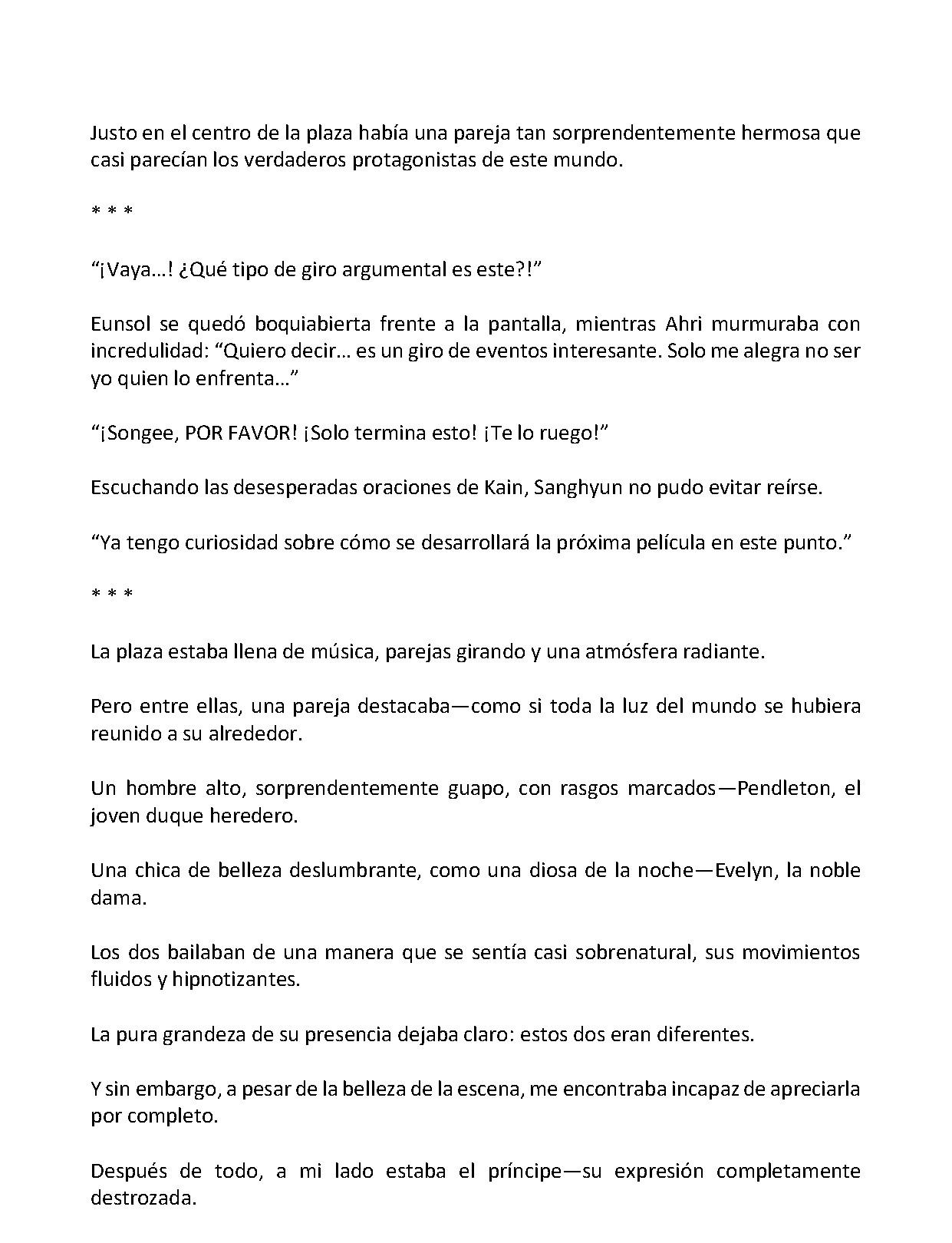 Justo en el centro de la plaza había una pareja tan sorprendentemente hermosa que casi parecían los verdaderos protagonistas de este mundo.

* * *

"¡Vaya…! ¿Qué tipo de giro argumental es este?!"

Eunsol se quedó boquiabierta frente a la pantalla, mientras Ahri murmuraba con incredulidad: "Quiero decir… es un giro de eventos interesante. Solo me alegra no ser yo quien lo enfrenta…"

"¡Songee, POR FAVOR! ¡Solo termina esto! ¡Te lo ruego!"

Escuchando las desesperadas oraciones de Kain, Sanghyun no pudo evitar reírse.

"Ya tengo curiosidad sobre cómo se desarrollará la próxima película en este punto."

* * *

La plaza estaba llena de música, parejas girando y una atmósfera radiante.

Pero entre ellas, una pareja destacaba—como si toda la luz del mundo se hubiera reunido a su alrededor.

Un hombre alto, sorprendentemente guapo, con rasgos marcados—Pendleton, el joven duque heredero.

Una chica de belleza deslumbrante, como una diosa de la noche—Evelyn, la noble dama.

Los dos bailaban de una manera que se sentía casi sobrenatural, sus movimientos fluidos y hipnotizantes.

La pura grandeza de su presencia dejaba claro: estos dos eran diferentes.

Y sin embargo, a pesar de la belleza de la escena, me encontraba incapaz de apreciarla por completo.

Después de todo, a mi lado estaba el príncipe—su expresión completamente destrozada.